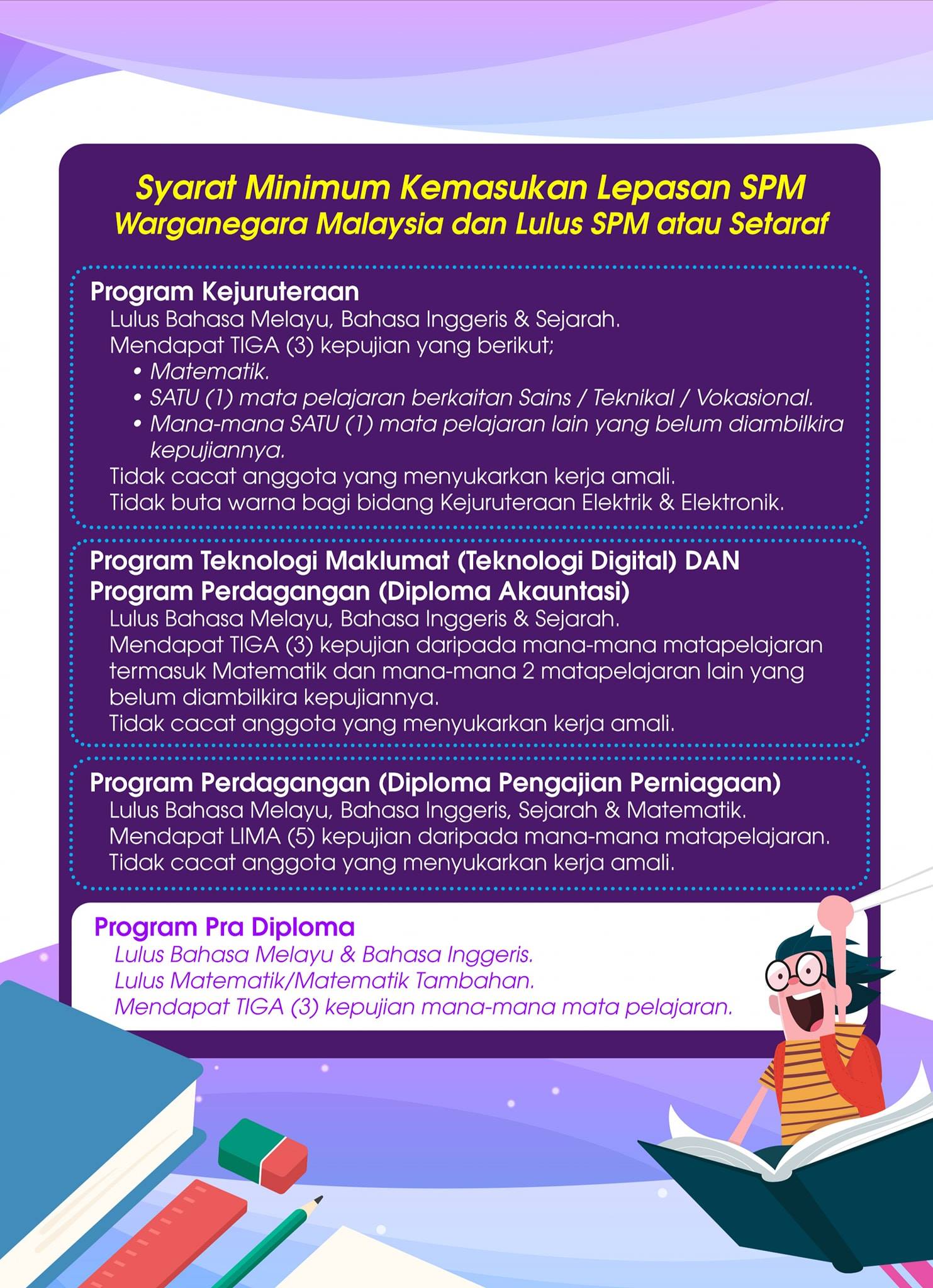 Syarat Minimum Kemasukan Lepasan SPM
Warganegara Malaysia dan Lulus SPM atau Setaraf

Program Kejuruteraan
Lulus Bahasa Melayu, Bahasa Inggeris & Sejarah.
Mendapat TIGA (3) kepujian yang berikut;
• Matematik.
• SATU (1) mata pelajaran berkaitan Sains / Teknikal / Vokasional.
• Mana-mana SATU (1) mata pelajaran lain yang belum diambilkira kepujiannya.
Tidak cacat anggota yang menyukarkan kerja amali.
Tidak buta warna bagi bidang Kejuruteraan Elektrik & Elektronik.

Program Teknologi Maklumat (Teknologi Digital) DAN Program Perdagangan (Diploma Akauntasi)
Lulus Bahasa Melayu, Bahasa Inggeris & Sejarah.
Mendapat TIGA (3) kepujian daripada mana-mana matapelajaran termasuk Matematik dan mana-mana 2 matapelajaran lain yang belum diambilkira kepujiannya.
Tidak cacat anggota yang menyukarkan kerja amali.

Program Perdagangan (Diploma Pengajian Perniagaan)
Lulus Bahasa Melayu, Bahasa Inggeris, Sejarah & Matematik.
Mendapat LIMA (5) kepujian daripada mana-mana matapelajaran.
Tidak cacat anggota yang menyukarkan kerja amali.

Program Pra Diploma
Lulus Bahasa Melayu & Bahasa Inggeris.
Lulus Matematik/Matematik Tambahan.
Mendapat TIGA (3) kepujian mana-mana mata pelajaran.